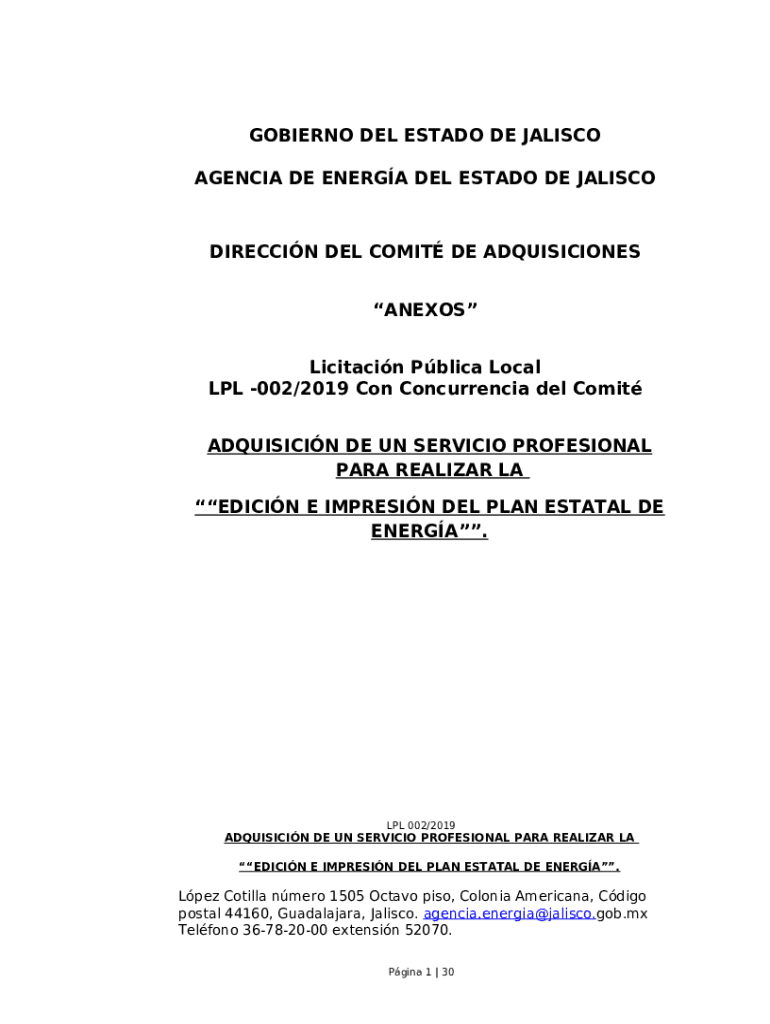 GOBIERNO DEL ESTADO DE JALISCO

AGENCIA DE ENERGÍA DEL ESTADO DE JALISCO

DIRECCIÓN DEL COMITÉ DE ADQUISICIONES

“ANEXOS”

Licitación Pública Local
LPL -002/2019 Con Concurrencia del Comité

ADQUISICIÓN DE UN SERVICIO PROFESIONAL PARA REALIZAR LA

““EDICIÓN E IMPRESIÓN DEL PLAN ESTATAL DE ENERGÍA””.

LPL 002/2019
ADQUISICIÓN DE UN SERVICIO PROFESIONAL PARA REALIZAR LA

““EDICIÓN E IMPRESIÓN DEL PLAN ESTATAL DE ENERGÍA””.

López Cotilla número 1505 Octavo piso, Colonia Americana, Código postal 44160, Guadalajara, Jalisco. agencia.energia@jalisco.gob.mx Teléfono 36-78-20-00 extensión 52070.

Página 1 | 30